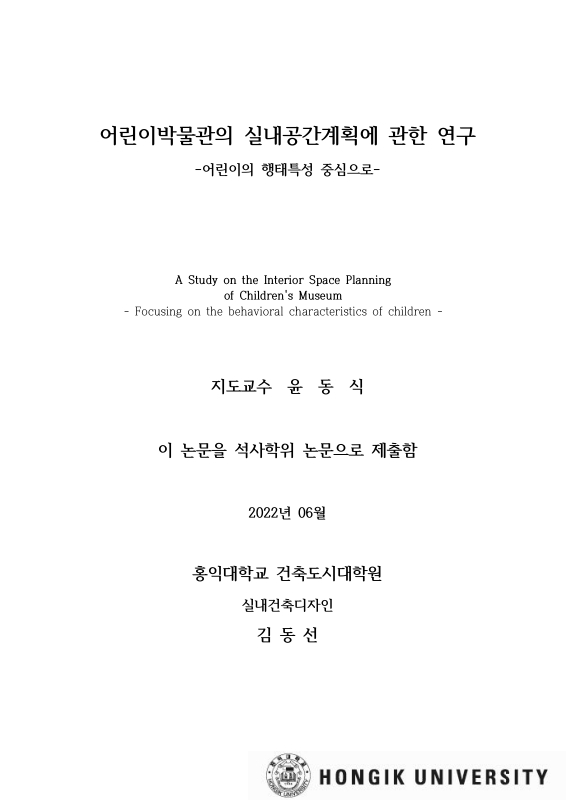 어린이박물관의 실내공간계획에 관한 연구
-어린이의 행태특성 중심으로-

A Study on the Interior Space Planning of Children's Museum
- Focusing on the behavioral characteristics of children -

지도교수 윤 동 식

이 논문을 석사학위 논문으로 제출함

2022년 06월

홍익대학교 건축도시대학원
실내건축디자인
김 동 선

HONGIK UNIVERSITY